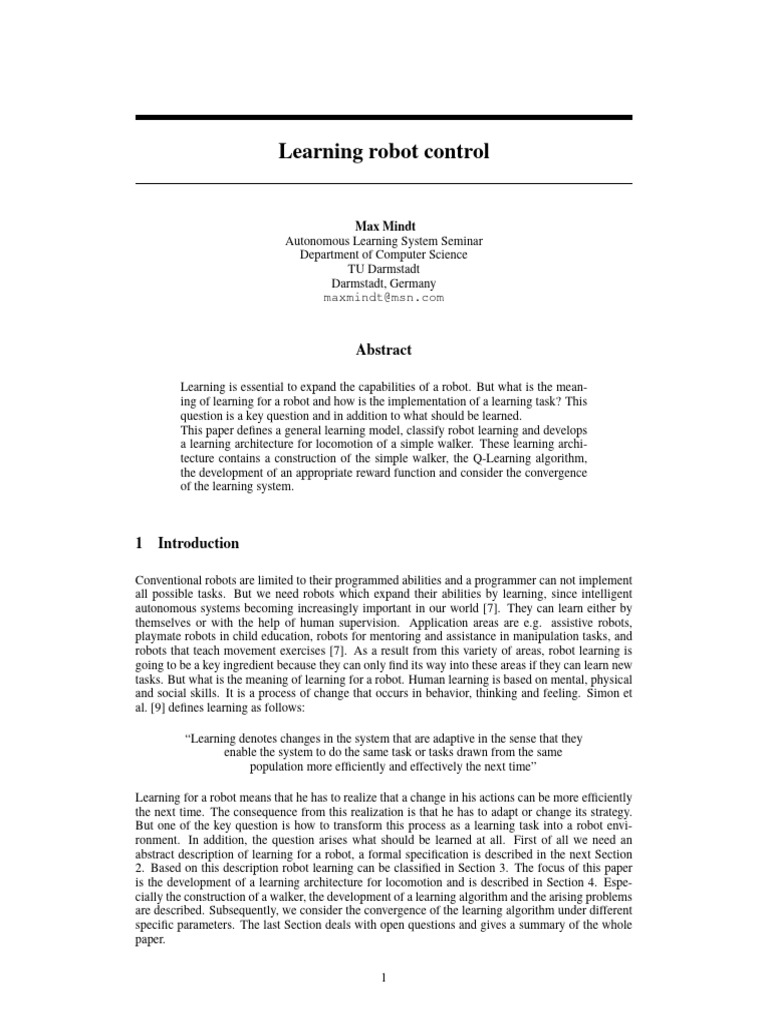 Learning robot control

Max Mindt
Autonomous Learning System Seminar
Department of Computer Science
TU Darmstadt
Darmstadt, Germany
maxmindt@msn.com

Abstract

Learning is essential to expand the capabilities of a robot. But what is the meaning of learning for a robot and how is the implementation of a learning task? This question is a key question and in addition to what should be learned.
This paper defines a general learning model, classify robot learning and develops a learning architecture for locomotion of a simple walker. These learning architecture contains a construction of the simple walker, the Q-Learning algorithm, the development of an appropriate reward function and consider the convergence of the learning system.

1 Introduction

Conventional robots are limited to their programmed abilities and a programmer can not implement all possible tasks. But we need robots which expand their abilities by learning, since intelligent autonomous systems becoming increasingly important in our world [7]. They can learn either by themselves or with the help of human supervision. Application areas are e.g. assistive robots, playmate robots in child education, robots for mentoring and assistance in manipulation tasks, and robots that teach movement exercises [7]. As a result from this variety of areas, robot learning is going to be a key ingredient because they can only find its way into these areas if they can learn new tasks. But what is the meaning of learning for a robot. Human learning is based on mental, physical and social skills. It is a process of change that occurs in behavior, thinking and feeling. Simon et al. [9] defines learning as follows:

"Learning denotes changes in the system that are adaptive in the sense that they enable the system to do the same task or tasks drawn from the same population more efficiently and effectively the next time"

Learning for a robot means that he has to realize that a change in his actions can be more efficiently the next time. The consequence from this realization is that he has to adapt or change its strategy. But one of the key question is how to transform this process as a learning task into a robot environment. In addition, the question arises what should be learned at all. First of all we need an abstract description of learning for a robot, a formal specification is described in the next Section 2. Based on this description robot learning can be classified in Section 3. The focus of this paper is the development of a learning architecture for locomotion and is described in Section 4. Especially the construction of a walker, the development of a learning algorithm and the arising problems are described. Subsequently, we consider the convergence of the learning algorithm under different specific parameters. The last Section deals with open questions and gives a summary of the whole paper.

1